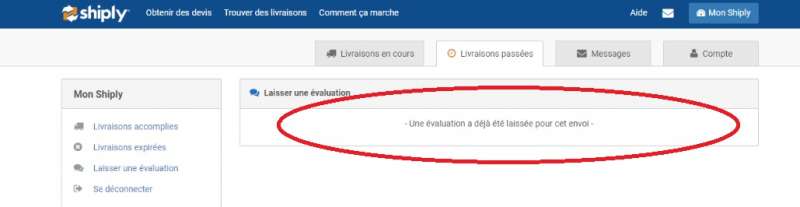 shiply Obtenir des devis Trouver des livraisons Comment ça marche Aide Mon Shiply

Livraisons en cours Livraisons passées Messages Compte

Mon Shiply

Livraisons accomplies
Livraisons expirées
Laisser une évaluation
Se déconnecter

Laisser une évaluation

- Une évaluation a déjà été laissée pour cet envoi -